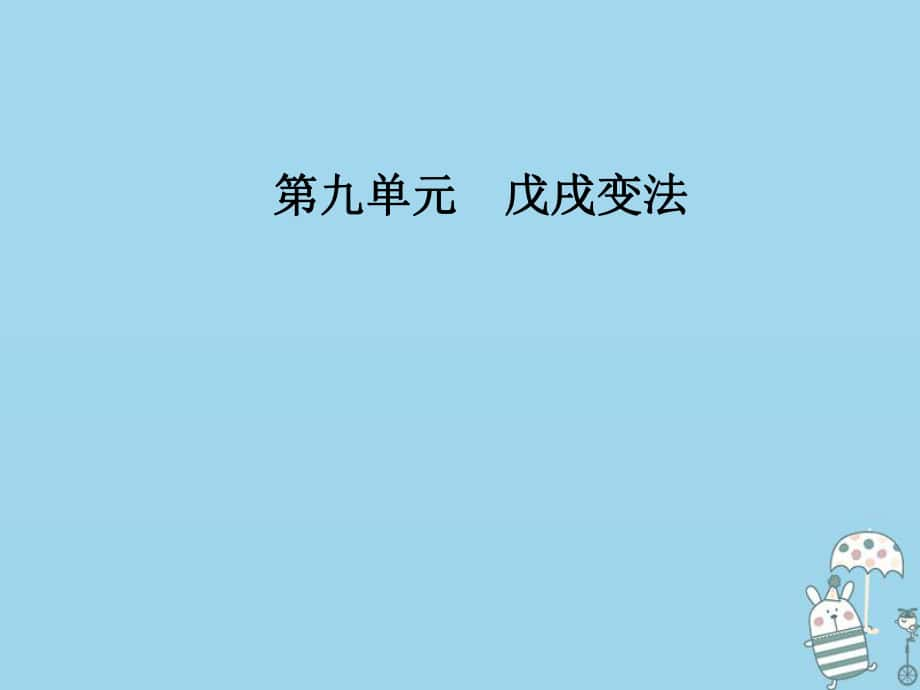 第九单元　戊戌变法